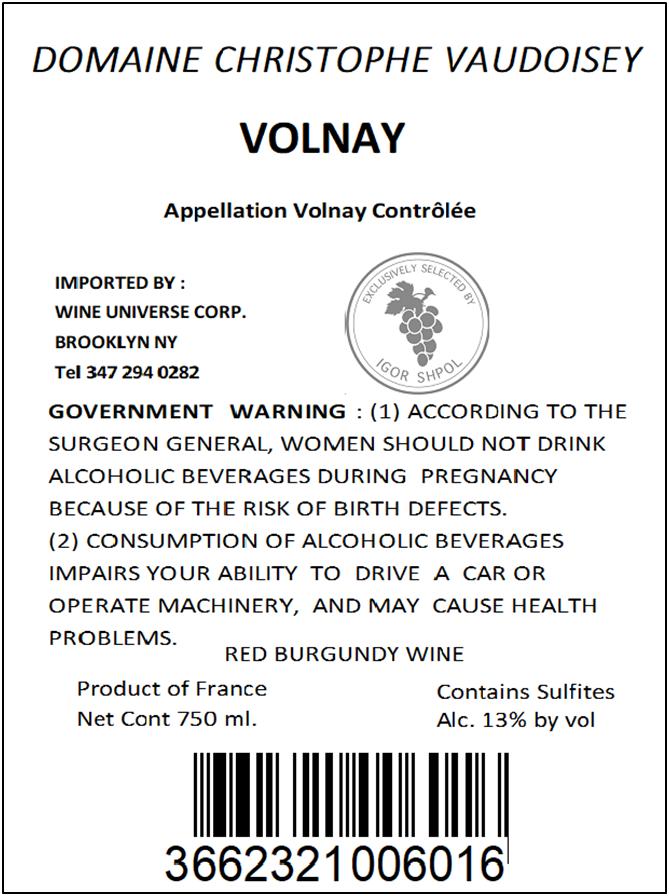 DOMAINE CHRISTOPHE VAUDOISEY

VOLNAY

Appellation Volnay Contrôlée

IMPORTED BY :
WINE UNIVERSE CORP.
BROOKLYN NY
Tel 347 294 0282

EXCLUSIVELY SELECTED BY
IGOR SHPOL

GOVERNMENT WARNING : (1) ACCORDING TO THE SURGEON GENERAL, WOMEN SHOULD NOT DRINK ALCOHOLIC BEVERAGES DURING PREGNANCY BECAUSE OF THE RISK OF BIRTH DEFECTS.
(2) CONSUMPTION OF ALCOHOLIC BEVERAGES IMPAIRS YOUR ABILITY TO DRIVE A CAR OR OPERATE MACHINERY, AND MAY CAUSE HEALTH PROBLEMS.

RED BURGUNDY WINE

Product of France
Net Cont 750 ml.

Contains Sulfites
Alc. 13% by vol

3662321006016